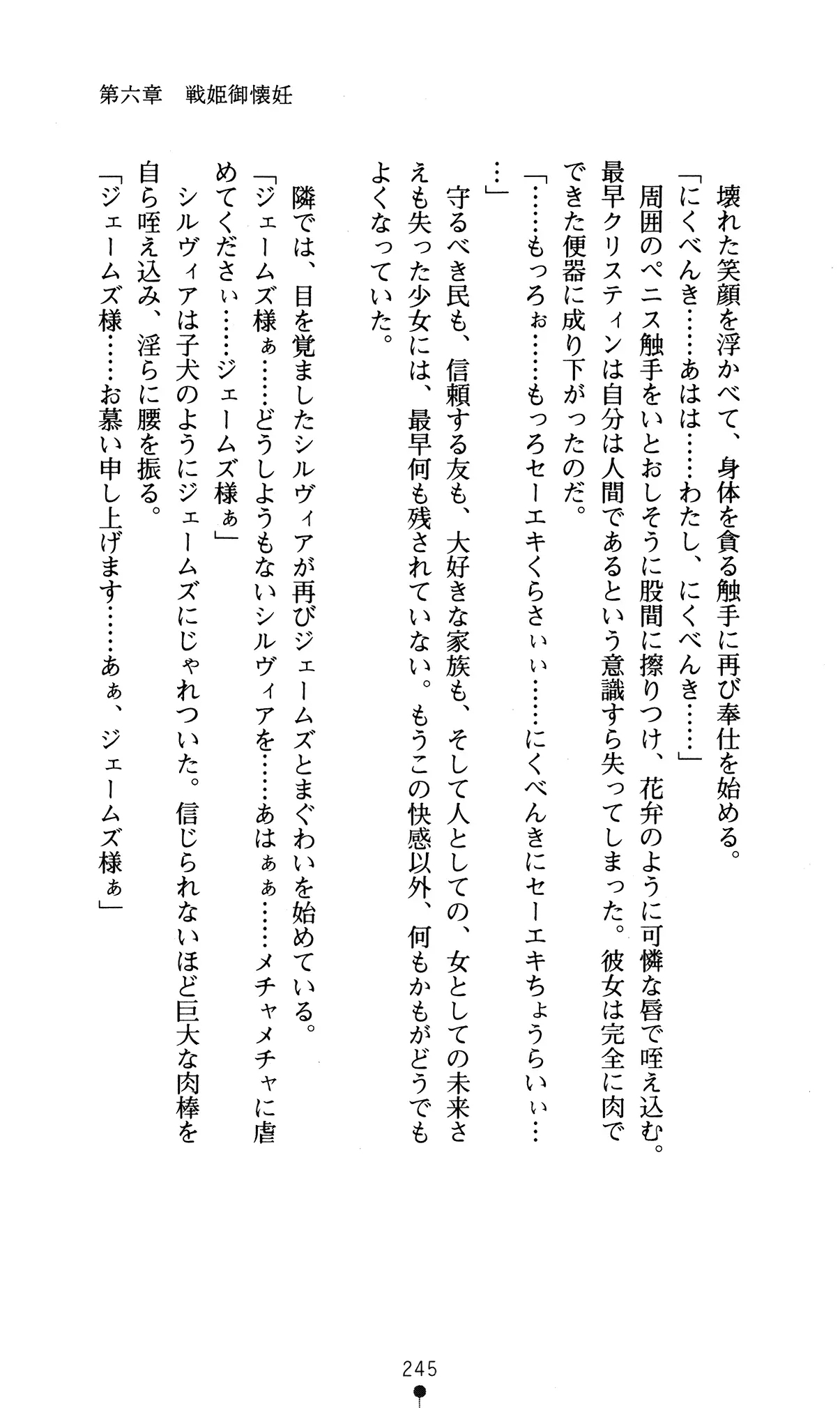 第六章　戦姫御懐妊

壊れた笑顔を浮かべて、身体を貪る触手に再び奉仕を始める。
「にくべんき……あはは……わたし、にくべんき……」
周囲のペニス触手をいとおしそうに股間に擦りつけ、花弁のように可憐な唇で咥え込む。最早クリスティンは自分は人間であるという意識すら失ってしまった。彼女は完全に肉でできた便器に成り下がったのだ。
「……もっろぉ……もっろセーエキくらさぃぃ……にくべんきにセーエキちょうらいぃ……」
守るべき民も、信頼する友も、大好きな家族も、そして人としての、女としての未来さえも失った少女には、最早何も残されていない。もうこの快感以外、何もかもがどうでもよくなっていた。
隣では、目を覚ましたシルヴィアが再びジェームズとまぐわいを始めている。
「ジェームズ様ぁ……どうしようもないシルヴィアを……あはぁぁ……メチャメチャに虐めてくださぃ……ジェームズ様ぁ」
シルヴィアは子犬のようにジェームズにじゃれついた。信じられないほど巨大な肉棒を自ら咥え込み、淫らに腰を振る。
「ジェームズ様……お慕い申し上げます……あぁ、ジェームズ様ぁ」

245